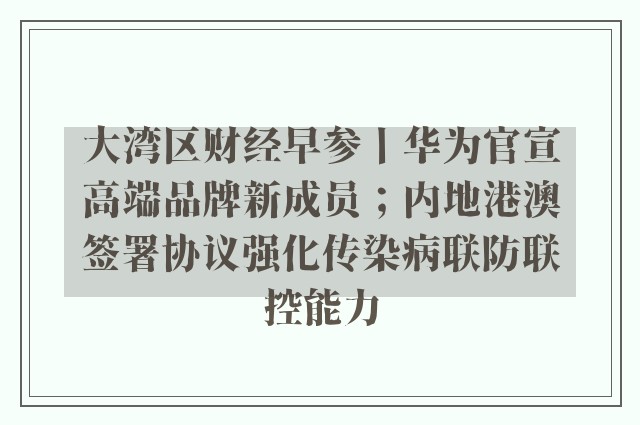 大湾区财经早参丨华为官宣高端品牌新成员；内地港澳签署协议强化传染病联防联控能力